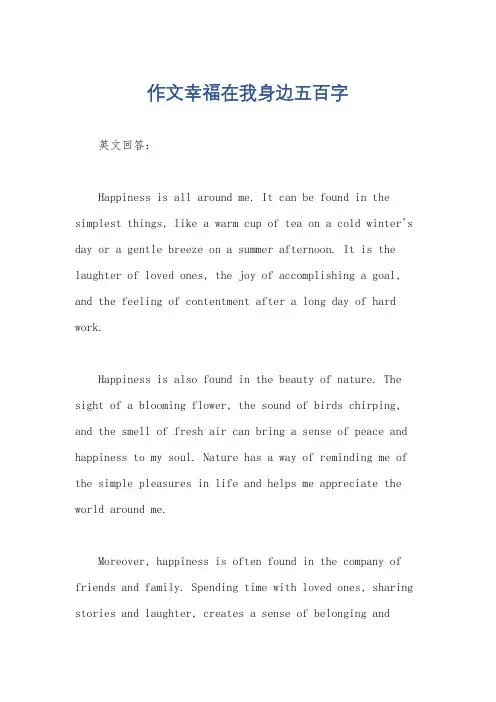 作文幸福在我身边五百字

英文回答：

Happiness is all around me. It can be found in the simplest things, like a warm cup of tea on a cold winter's day or a gentle breeze on a summer afternoon. It is the laughter of loved ones, the joy of accomplishing a goal, and the feeling of contentment after a long day of hard work.

Happiness is also found in the beauty of nature. The sight of a blooming flower, the sound of birds chirping, and the smell of fresh air can bring a sense of peace and happiness to my soul. Nature has a way of reminding me of the simple pleasures in life and helps me appreciate the world around me.

Moreover, happiness is often found in the company of friends and family. Spending time with loved ones, sharing stories and laughter, creates a sense of belonging and